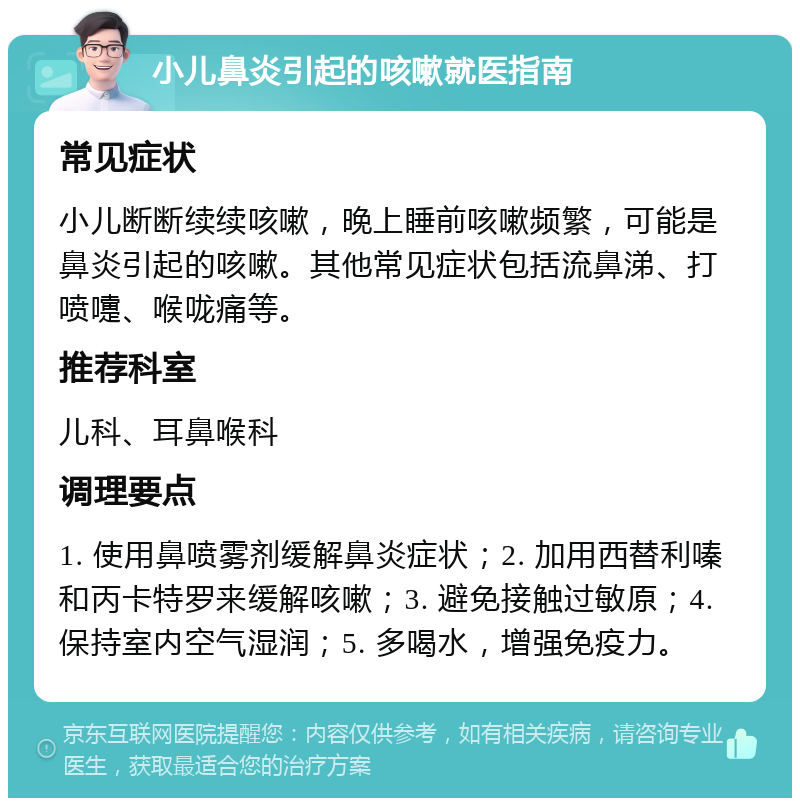 小儿鼻炎引起的咳嗽就医指南

常见症状

小儿断断续续咳嗽，晚上睡前咳嗽频繁，可能是鼻炎引起的咳嗽。其他常见症状包括流鼻涕、打喷嚏、喉咙痛等。

推荐科室

儿科、耳鼻喉科

调理要点

1. 使用鼻喷雾剂缓解鼻炎症状；2. 加用西替利嗪和丙卡特罗来缓解咳嗽；3. 避免接触过敏原；4. 保持室内空气湿润；5. 多喝水，增强免疫力。

京东互联网医院提醒您：内容仅供参考，如有相关疾病，请咨询专业医生，获取最适合您的治疗方案